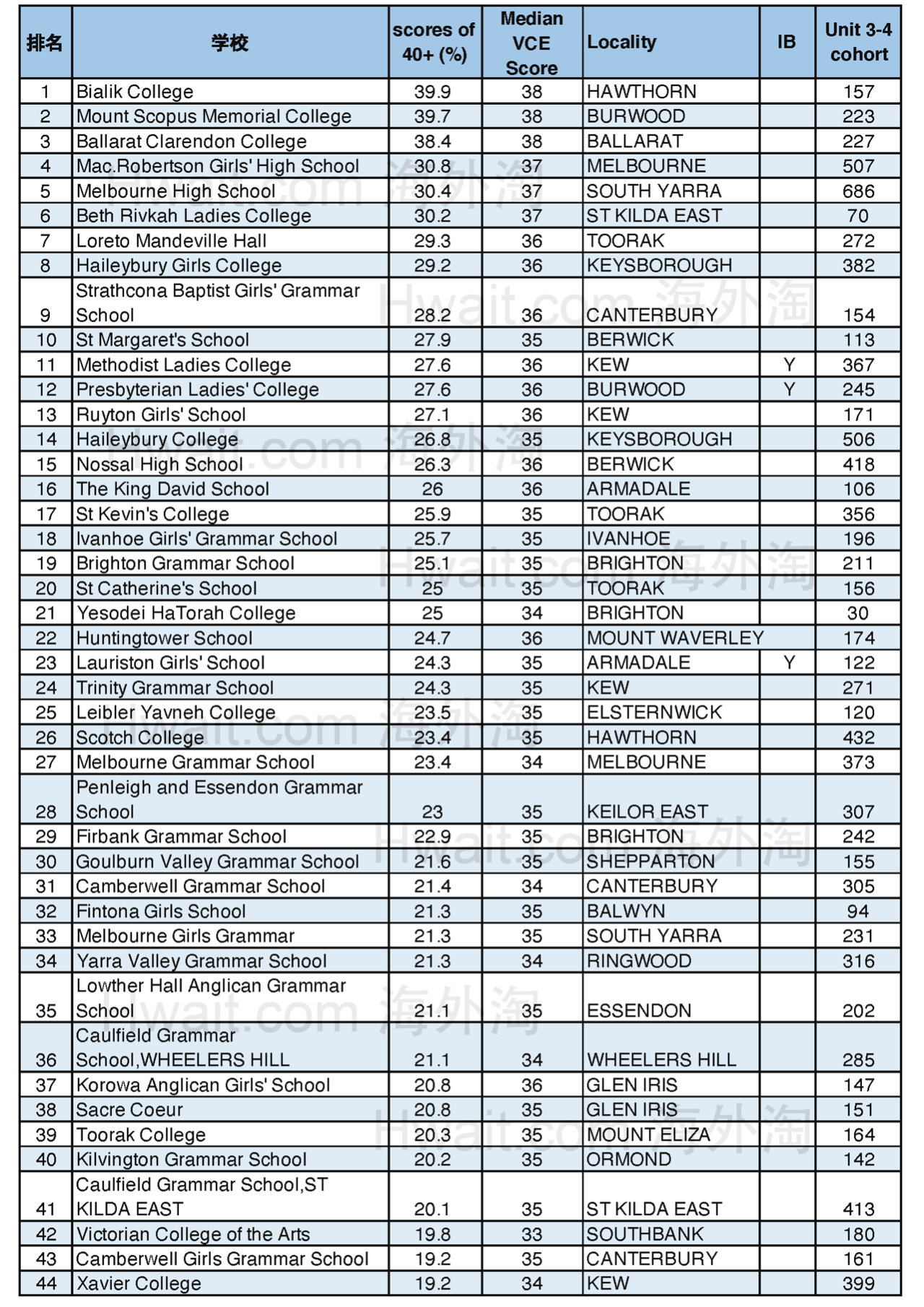 | 排名 | 学校 | scores of 40+ (%) | Median VCE Score | Locality | IB | Unit 3-4 cohort |
|---|---|---|---|---|---|---|
| 1 | Bialik College | 39.9 | 38 | HAWTHORN | | 157 |
| 2 | Mount Scopus Memorial College | 39.7 | 38 | BURWOOD | | 223 |
| 3 | Ballarat Clarendon College | 38.4 | 38 | BALLARAT | | 227 |
| 4 | Mac.Robertson Girls' High School | 30.8 | 37 | MELBOURNE | | 507 |
| 5 | Melbourne High School | 30.4 | 37 | SOUTH YARRA | | 686 |
| 6 | Beth Rivkah Ladies College | 30.2 | 37 | ST KILDA EAST | | 70 |
| 7 | Loreto Mandeville Hall | 29.3 | 36 | TOORAK | | 272 |
| 8 | Haileybury Girls College | 29.2 | 36 | KEYSBOROUGH | | 382 |
| 9 | Strathcona Baptist Girls' Grammar School | 28.2 | 36 | CANTERBURY | | 154 |
| 10 | St Margaret's School | 27.9 | 35 | BERWICK | | 113 |
| 11 | Methodist Ladies College | 27.6 | 36 | KEW | Y | 367 |
| 12 | Presbyterian Ladies' College | 27.6 | 36 | BURWOOD | Y | 245 |
| 13 | Ruyton Girls' School | 27.1 | 36 | KEW | | 171 |
| 14 | Haileybury College | 26.8 | 35 | KEYSBOROUGH | | 506 |
| 15 | Nossal High School | 26.3 | 36 | BERWICK | | 418 |
| 16 | The King David School | 26 | 36 | ARMADALE | | 106 |
| 17 | St Kevin's College | 25.9 | 35 | TOORAK | | 356 |
| 18 | Ivanhoe Girls' Grammar School | 25.7 | 35 | IVANHOE | | 196 |
| 19 | Brighton Grammar School | 25.1 | 35 | BRIGHTON | | 211 |
| 20 | St Catherine's School | 25 | 35 | TOORAK | | 156 |
| 21 | Yesodei HaTorah College | 25 | 34 | BRIGHTON | | 30 |
| 22 | Huntingtower School | 24.7 | 36 | MOUNT WAVERLEY | | 174 |
| 23 | Lauriston Girls' School | 24.3 | 35 | ARMADALE | Y | 122 |
| 24 | Trinity Grammar School | 24.3 | 35 | KEW | | 271 |
| 25 | Leibler Yavneh College | 23.5 | 35 | ELSTERNWICK | | 120 |
| 26 | Scotch College | 23.4 | 35 | HAWTHORN | | 432 |
| 27 | Melbourne Grammar School | 23.4 | 34 | MELBOURNE | | 373 |
| 28 | Penleigh and Essendon Grammar School | 23 | 35 | KEILOR EAST | | 307 |
| 29 | Firbank Grammar School | 22.9 | 35 | BRIGHTON | | 242 |
| 30 | Goulburn Valley Grammar School | 21.6 | 35 | SHEPPARTON | | 155 |
| 31 | Camberwell Grammar School | 21.4 | 34 | CANTERBURY | | 305 |
| 32 | Fintona Girls School | 21.3 | 35 | BALWYN | | 94 |
| 33 | Melbourne Girls Grammar | 21.3 | 35 | SOUTH YARRA | | 231 |
| 34 | Yarra Valley Grammar School | 21.3 | 34 | RINGWOOD | | 316 |
| 35 | Lowther Hall Anglican Grammar School | 21.1 | 35 | ESSENDON | | 202 |
| 36 | Caulfield Grammar School,WHEELERS HILL | 21.1 | 34 | WHEELERS HILL | | 285 |
| 37 | Korowa Anglican Girls' School | 20.8 | 36 | GLEN IRIS | | 147 |
| 38 | Sacre Coeur | 20.8 | 35 | GLEN IRIS | | 151 |
| 39 | Toorak College | 20.3 | 35 | MOUNT ELIZA | | 164 |
| 40 | Kilvington Grammar School | 20.2 | 35 | ORMOND | | 142 |
| 41 | Caulfield Grammar School,ST KILDA EAST | 20.1 | 35 | ST KILDA EAST | | 413 |
| 42 | Victorian College of the Arts | 19.8 | 33 | SOUTHBANK | | 180 |
| 43 | Camberwell Girls Grammar School | 19.2 | 35 | CANTERBURY | | 161 |
| 44 | Xavier College | 19.2 | 34 | KEW | | 399 |

Hwait.com 海外淘